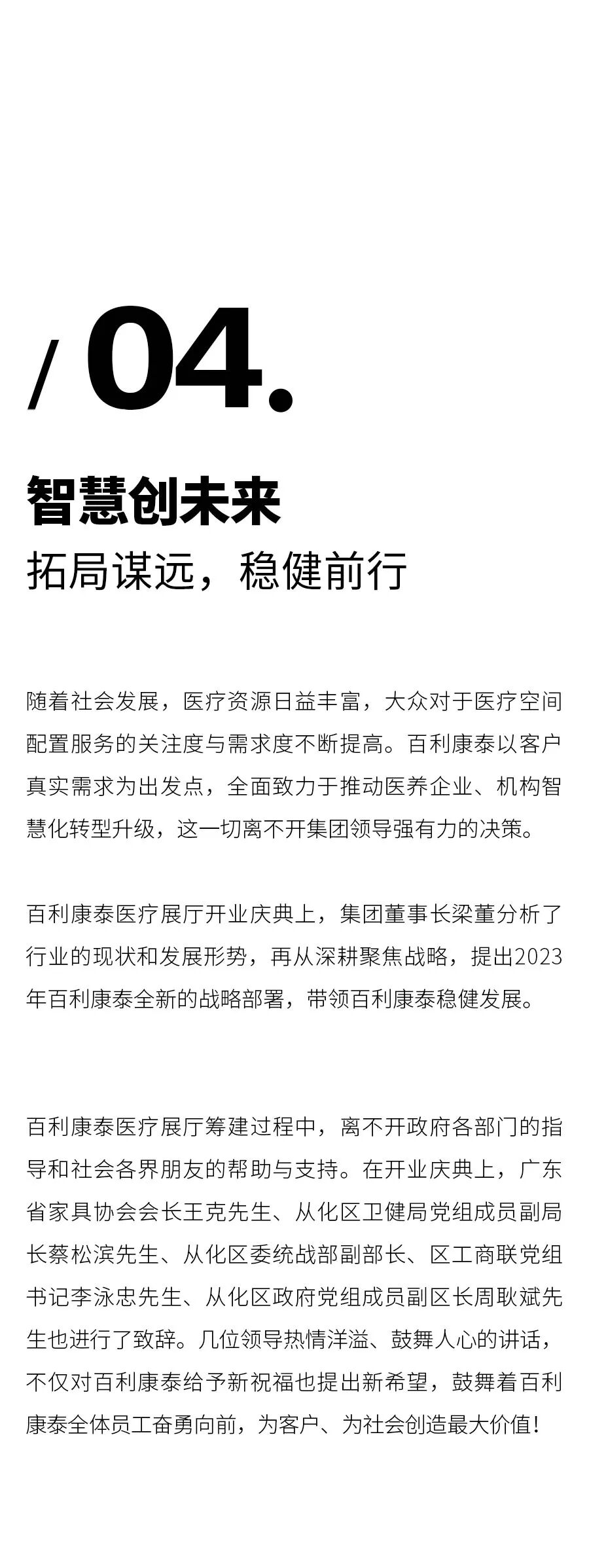 / 04.

智慧创未来

拓局谋远，稳健前行

随着社会发展，医疗资源日益丰富，大众对于医疗空间配置服务的关注度与需求度不断提高。百利康泰以客户真实需求为出发点，全面致力于推动医养企业、机构智慧化转型升级，这一切离不开集团领导强有力的决策。

百利康泰医疗展厅开业庆典上，集团董事长梁董分析了行业的现状和发展形势，再从深耕聚焦战略，提出2023年百利康泰全新的战略部署，带领百利康泰稳健发展。

百利康泰医疗展厅筹建过程中，离不开政府各部门的指导和社会各界朋友的帮助与支持。在开业庆典上，广东省家具协会会长王克先生、从化区卫健局党组成员副局长蔡松滨先生、从化区委统战部副部长、区工商联党组书记李泳忠先生、从化区政府党组成员副区长周耿斌先生也进行了致辞。几位领导热情洋溢、鼓舞人心的讲话，不仅对百利康泰给予新祝福也提出新希望，鼓舞着百利康泰全体员工奋勇向前，为客户、为社会创造最大价值！